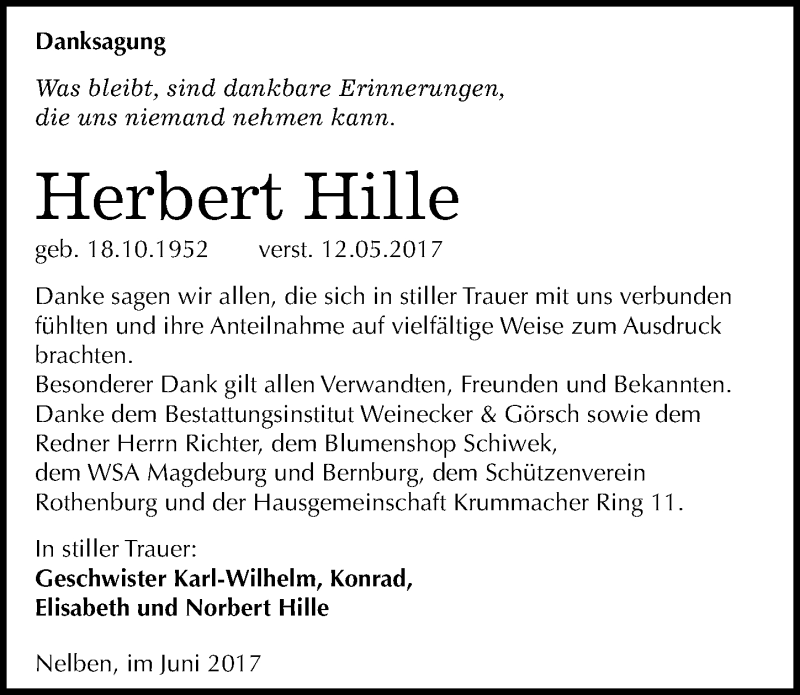 Danksagung

Was bleibt, sind dankbare Erinnerungen, die uns niemand nehmen kann.

Herbert Hille

geb. 18.10.1952 verst. 12.05.2017

Danke sagen wir allen, die sich in stiller Trauer mit uns verbunden fühlten und ihre Anteilnahme auf vielfältige Weise zum Ausdruck brachten.
Besonderer Dank gilt allen Verwandten, Freunden und Bekannten.
Danke dem Bestattungsinstitut Weinecker & Görsch sowie dem Redner Herrn Richter, dem Blumenshop Schiwek,
dem WSA Magdeburg und Bernburg, dem Schützenverein Rothenburg und der Hausgemeinschaft Krummacher Ring 11.

In stiller Trauer:
Geschwister Karl-Wilhelm, Konrad,
Elisabeth und Norbert Hille

Nelben, im Juni 2017